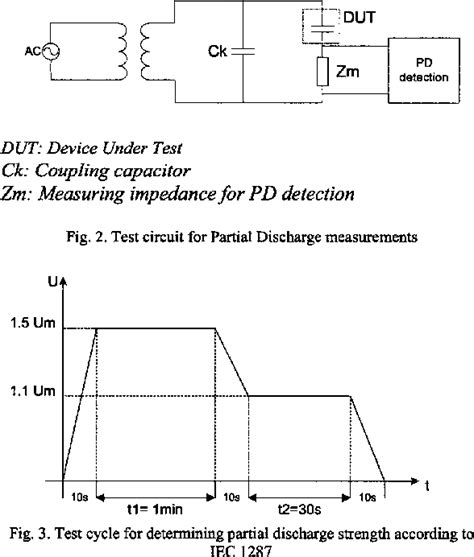 AC

Ck

DUT

Zm

PD detection

DUT: Device Under Test
Ck: Coupling capacitor
Zm: Measuring impedance for PD detection

Fig. 2. Test circuit for Partial Discharge measurements

U

1.5 Um

1.1 Um

t

10s

t1= 1min

10s

t2=30s

10s

Fig. 3. Test cycle for determining partial discharge strength according to IEC 1287